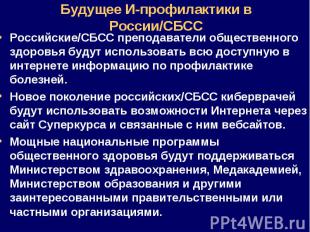 Будущее И-профилактики в России/СБСС

• Российские/СБСС преподаватели общественного здоровья будут использовать всю доступную в интернете информацию по профилактике болезней.

• Новое поколение российских/СБСС киберврачей будут использовать возможности Интернета через сайт Суперкурса и связанные с ним вебсайтов.

• Мощные национальные программы общественного здоровья будут поддерживаться Министерством здравоохранения, Медакадемией, Министерством образования и другими заинтересованными правительственными или частными организациями.

PPt4WEB.ru